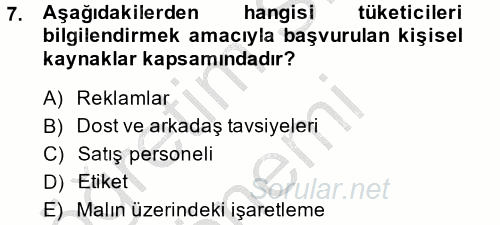 7. Aşağıdakilerden hangisi tüketicileri bilgilendirmek amacıyla başvurulan kişisel kaynaklar kapsamındadır?

A) Reklamlar
B) Dost ve arkadaş tavsiyeleri
C) Satış personeli
D) Etiket
E) Malın üzerindeki işaretleme

Sorular.net